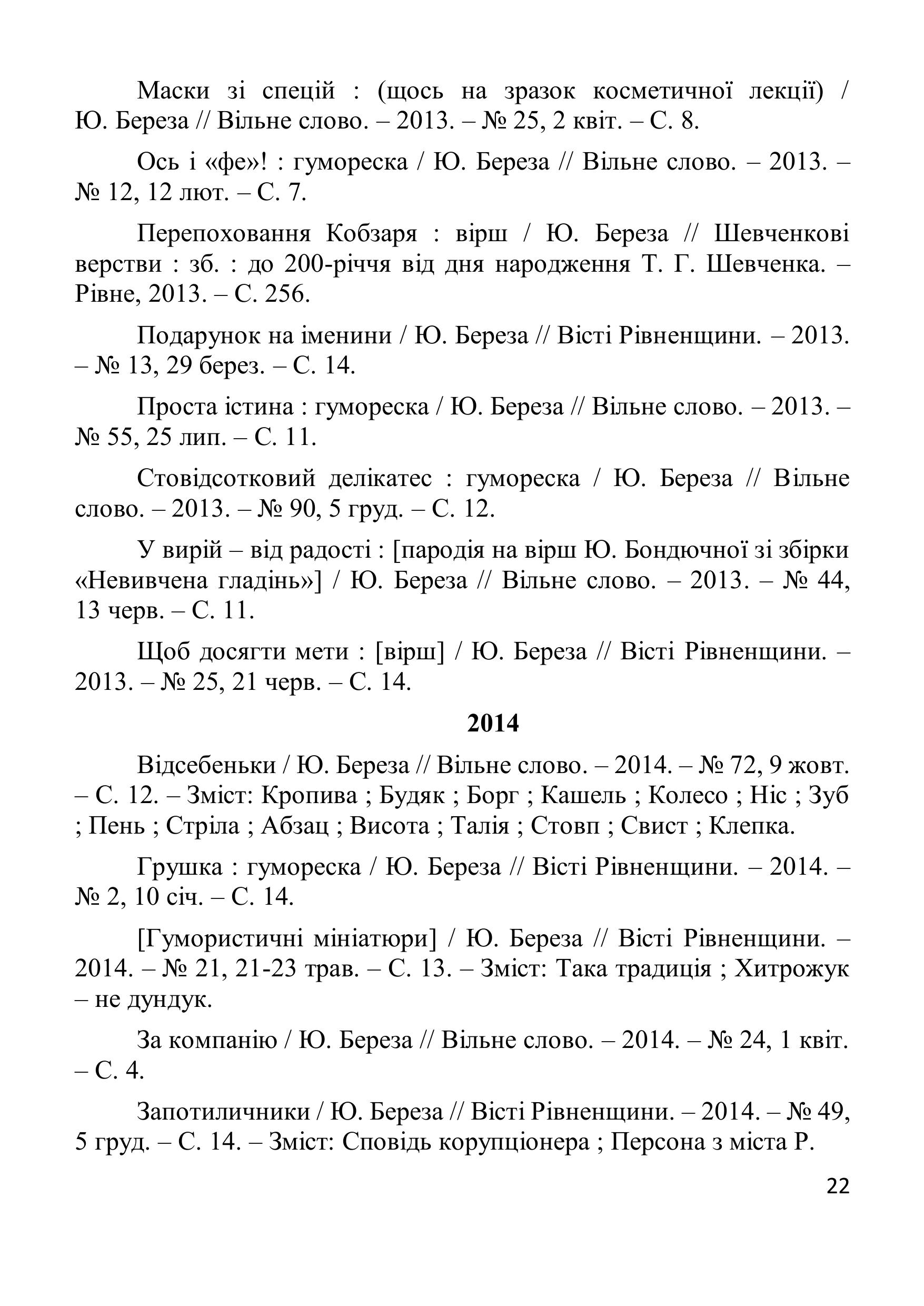 Маски зі спецій : (щось на зразок косметичної лекції) / Ю. Береза // Вільне слово. – 2013. – № 25, 2 квіт. – С. 8.

Ось і «фе»! : гумореска / Ю. Береза // Вільне слово. – 2013. – № 12, 12 лют. – С. 7.

Перепоховання Кобзаря : вірш / Ю. Береза // Шевченкові верстви : зб. : до 200-річчя від дня народження Т. Г. Шевченка. – Рівне, 2013. – С. 256.

Подарунок на іменини / Ю. Береза // Вісті Рівненщини. – 2013. – № 13, 29 берез. – С. 14.

Проста істина : гумореска / Ю. Береза // Вільне слово. – 2013. – № 55, 25 лип. – С. 11.

Стовідсотковий делікатес : гумореска / Ю. Береза // Вільне слово. – 2013. – № 90, 5 груд. – С. 12.

У вирій – від радості : [пародія на вірш Ю. Бондючної зі збірки «Невивчена гладінь»] / Ю. Береза // Вільне слово. – 2013. – № 44, 13 черв. – С. 11.

Щоб досягти мети : [вірш] / Ю. Береза // Вісті Рівненщини. – 2013. – № 25, 21 черв. – С. 14.

2014

Відсебеньки / Ю. Береза // Вільне слово. – 2014. – № 72, 9 жовт. – С. 12. – Зміст: Кропива ; Будяк ; Борг ; Кашель ; Колесо ; Ніс ; Зуб ; Пень ; Стріла ; Абзац ; Висота ; Талія ; Стовп ; Свист ; Клепка.

Грушка : гумореска / Ю. Береза // Вісті Рівненщини. – 2014. – № 2, 10 січ. – С. 14.

[Гумористичні мініатюри] / Ю. Береза // Вісті Рівненщини. – 2014. – № 21, 21-23 трав. – С. 13. – Зміст: Така традиція ; Хитрожук – не дундук.

За компанію / Ю. Береза // Вільне слово. – 2014. – № 24, 1 квіт. – С. 4.

Запотиличники / Ю. Береза // Вісті Рівненщини. – 2014. – № 49, 5 груд. – С. 14. – Зміст: Сповідь корупціонера ; Персона з міста Р.

22